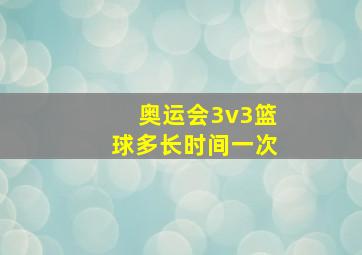 奥运会3v3篮球多长时间一次